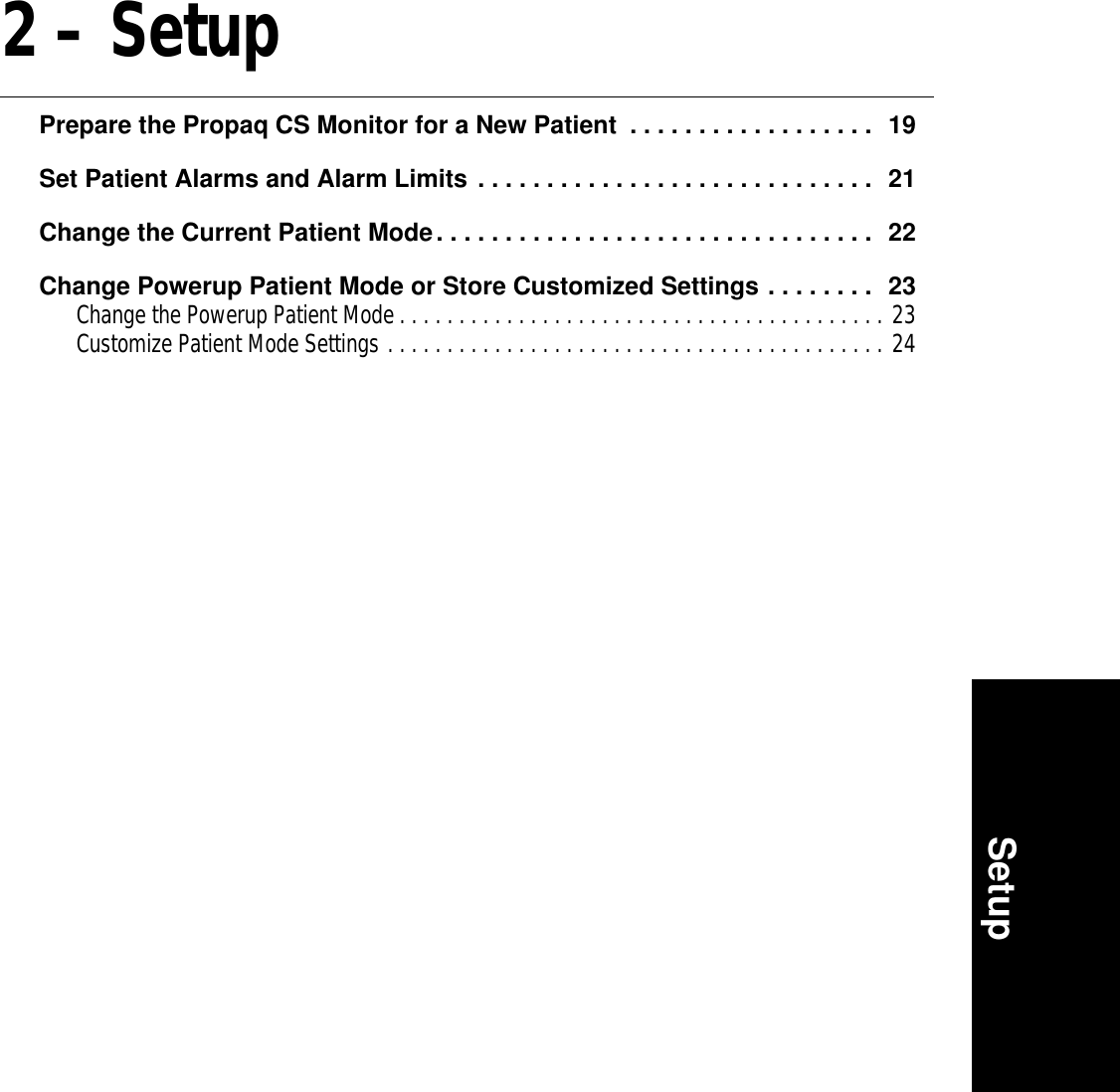 2 – Setup

Prepare the Propaq CS Monitor for a New Patient . . . . . . . . . . . . . . . . . . 19

Set Patient Alarms and Alarm Limits . . . . . . . . . . . . . . . . . . . . . . . . . . . . . 21

Change the Current Patient Mode . . . . . . . . . . . . . . . . . . . . . . . . . . . . . . . . 22

Change Powerup Patient Mode or Store Customized Settings . . . . . . . . 23
Change the Powerup Patient Mode . . . . . . . . . . . . . . . . . . . . . . . . . . . . . . . . . . . . . . . . . 23
Customize Patient Mode Settings . . . . . . . . . . . . . . . . . . . . . . . . . . . . . . . . . . . . . . . . . . 24

Setup